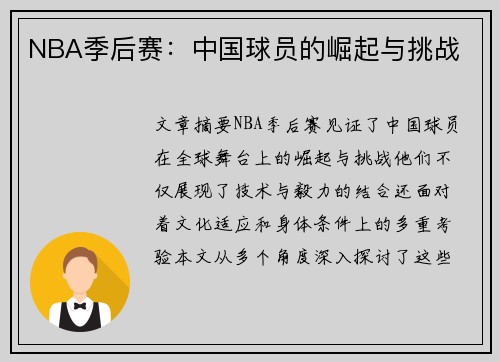 NBA季后赛：中国球员的崛起与挑战

文章摘要NBA季后赛见证了中国球员在全球舞台上的崛起与挑战他们不仅展现了技术与毅力的结合还面对着文化适应和身体条件上的多重考验本文从多个角度深入探讨了这些